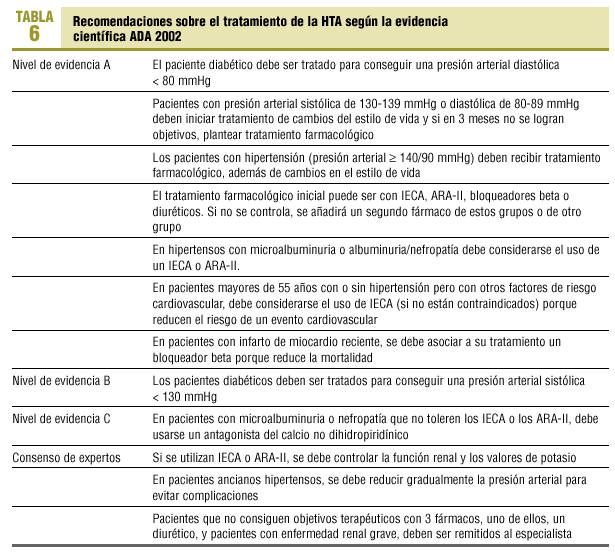 TABLA 6

Recomendaciones sobre el tratamiento de la HTA según la evidencia científica ADA 2002

| | |
|---|---|
| Nivel de evidencia A | El paciente diabético debe ser tratado para conseguir una presión arterial diastólica < 80 mmHg |
| | Pacientes con presión arterial sistólica de 130-139 mmHg o diastólica de 80-89 mmHg deben iniciar tratamiento de cambios del estilo de vida y si en 3 meses no se logran objetivos, plantear tratamiento farmacológico |
| | Los pacientes con hipertensión (presión arterial ≥ 140/90 mmHg) deben recibir tratamiento farmacológico, además de cambios en el estilo de vida |
| | El tratamiento farmacológico inicial puede ser con IECA, ARA-II, bloqueadores beta o diuréticos. Si no se controla, se añadirá un segundo fármaco de estos grupos o de otro grupo |
| | En hipertensos con microalbuminuria o albuminuria/nefropatía debe considerarse el uso de un IECA o ARA-II. |
| | En pacientes mayores de 55 años con o sin hipertensión pero con otros factores de riesgo cardiovascular, debe considerarse el uso de IECA (si no están contraindicados) porque reducen el riesgo de un evento cardiovascular |
| | En pacientes con infarto de miocardio reciente, se debe asociar a su tratamiento un bloqueador beta porque reduce la mortalidad |
| Nivel de evidencia B | Los pacientes diabéticos deben ser tratados para conseguir una presión arterial sistólica < 130 mmHg |
| Nivel de evidencia C | En pacientes con microalbuminuria o nefropatía que no toleren los IECA o los ARA-II, debe usarse un antagonista del calcio no dihidropiridínico |
| Consenso de expertos | Si se utilizan IECA o ARA-II, se debe controlar la función renal y los valores de potasio |
| | En pacientes ancianos hipertensos, se debe reducir gradualmente la presión arterial para evitar complicaciones |
| | Pacientes que no consiguen objetivos terapéuticos con 3 fármacos, uno de ellos, un diurético, y pacientes con enfermedad renal grave, deben ser remitidos al especialista |